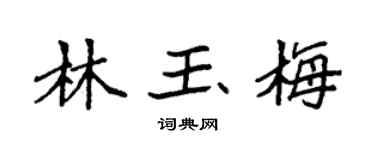 林玉梅

词典网